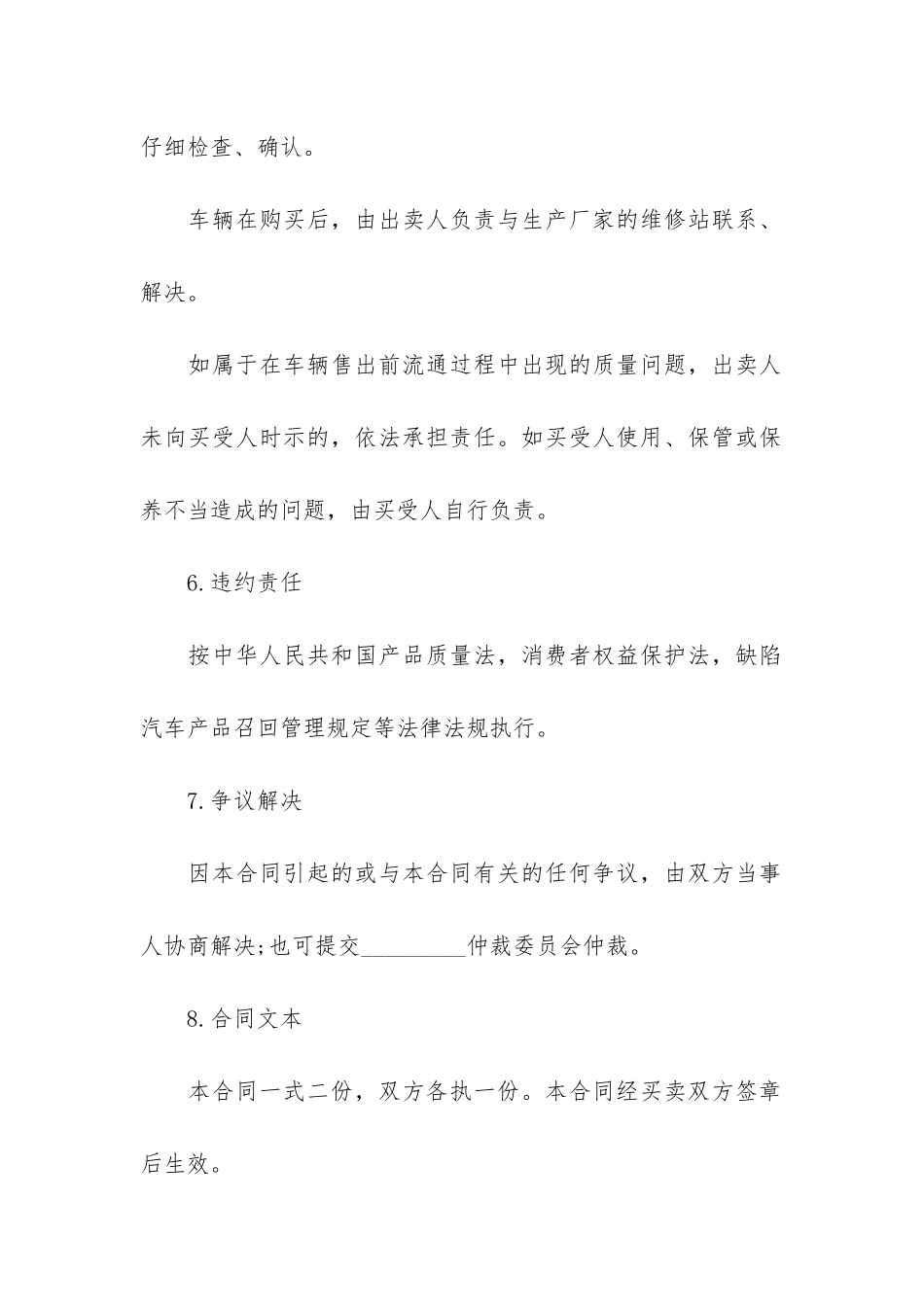 仔细检查、确认。

车辆在购买后，由出卖人负责与生产厂家的维修站联系、解决。

如属于在车辆售出前流通过程中出现的质量问题，出卖人未向买受人时示的，依法承担责任。如买受人使用、保管或保养不当造成的问题，由买受人自行负责。

6.违约责任

按中华人民共和国产品质量法，消费者权益保护法，缺陷汽车产品召回管理规定等法律法规执行。

7.争议解决

因本合同引起的或与本合同有关的任何争议，由双方当事人协商解决;也可提交_________仲裁委员会仲裁。

8.合同文本

本合同一式二份，双方各执一份。本合同经买卖双方签章后生效。